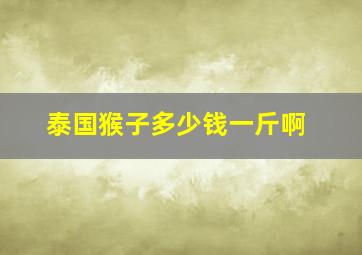 泰国猴子多少钱一斤啊